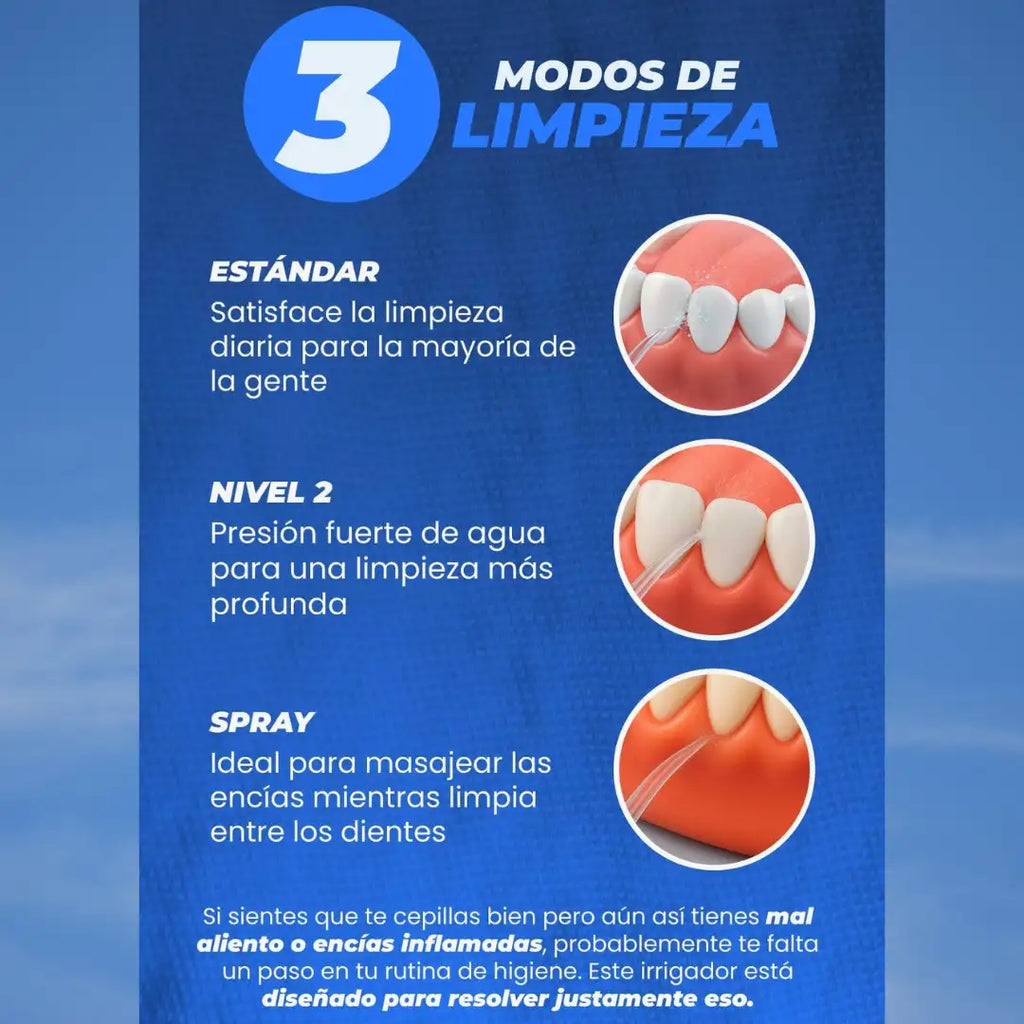 3 MODOS DE LIMPIEZA

ESTÁNDAR
Satisface la limpieza diaria para la mayoría de la gente

NIVEL 2
Presión fuerte de agua para una limpieza más profunda

SPRAY
Ideal para masajear las encías mientras limpia entre los dientes

Si sientes que te cepillas bien pero aún así tienes mal aliento o encías inflamadas, probablemente te falta un paso en tu rutina de higiene. Este irrigador está diseñado para resolver justamente eso.